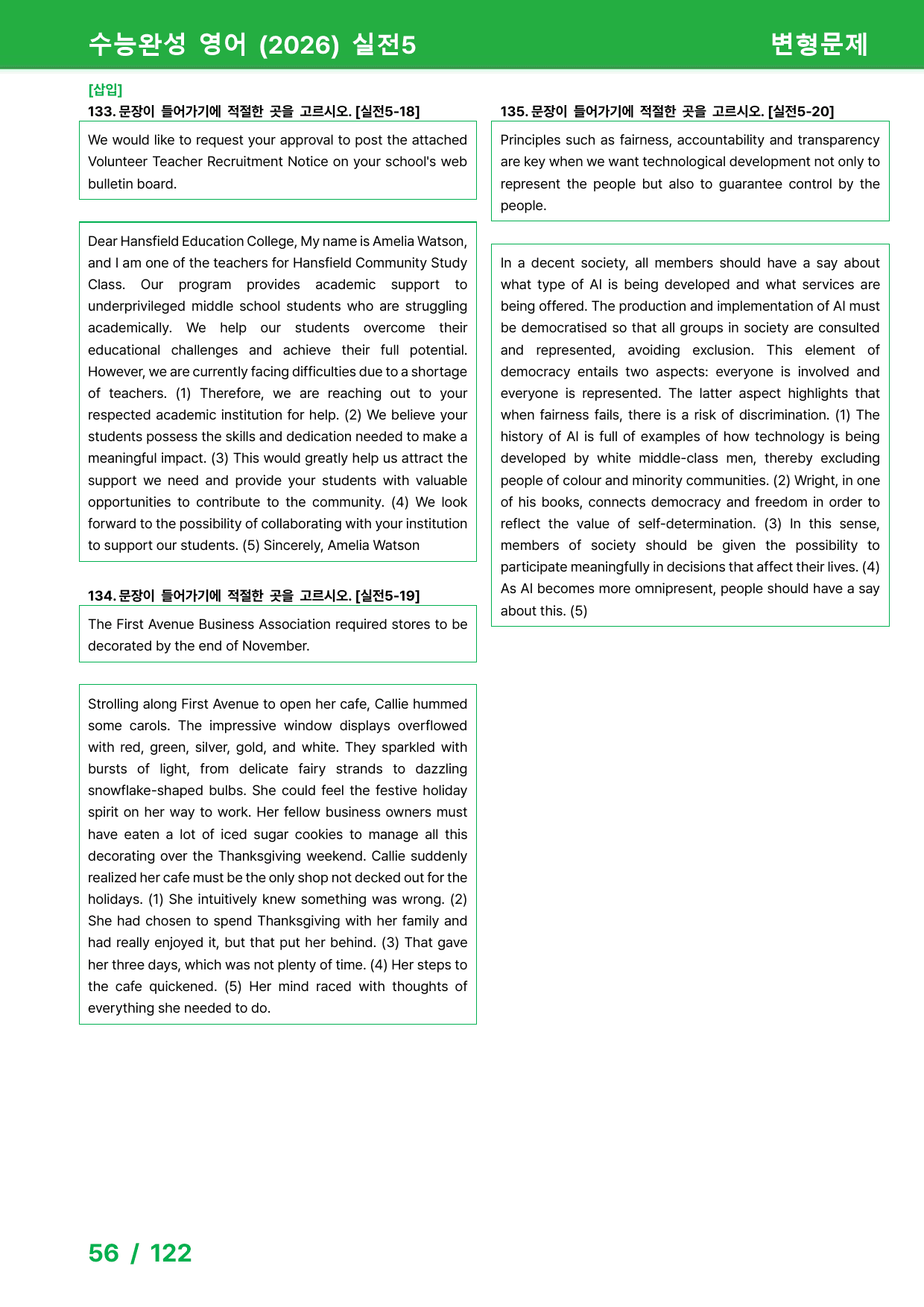 수능완성 영어 (2026) 실전5

변형문제

[삽입]

133. 문장이 들어가기에 적절한 곳을 고르시오. [실전5-18]

We would like to request your approval to post the attached Volunteer Teacher Recruitment Notice on your school's web bulletin board.

Dear Hansfield Education College, My name is Amelia Watson, and I am one of the teachers for Hansfield Community Study Class. Our program provides academic support to underprivileged middle school students who are struggling academically. We help our students overcome their educational challenges and achieve their full potential. However, we are currently facing difficulties due to a shortage of teachers. (1) Therefore, we are reaching out to your respected academic institution for help. (2) We believe your students possess the skills and dedication needed to make a meaningful impact. (3) This would greatly help us attract the support we need and provide your students with valuable opportunities to contribute to the community. (4) We look forward to the possibility of collaborating with your institution to support our students. (5) Sincerely, Amelia Watson

134. 문장이 들어가기에 적절한 곳을 고르시오. [실전5-19]

The First Avenue Business Association required stores to be decorated by the end of November.

Strolling along First Avenue to open her cafe, Callie hummed some carols. The impressive window displays overflowed with red, green, silver, gold, and white. They sparkled with bursts of light, from delicate fairy strands to dazzling snowflake-shaped bulbs. She could feel the festive holiday spirit on her way to work. Her fellow business owners must have eaten a lot of iced sugar cookies to manage all this decorating over the Thanksgiving weekend. Callie suddenly realized her cafe must be the only shop not decked out for the holidays. (1) She intuitively knew something was wrong. (2) She had chosen to spend Thanksgiving with her family and had really enjoyed it, but that put her behind. (3) That gave her three days, which was not plenty of time. (4) Her steps to the cafe quickened. (5) Her mind raced with thoughts of everything she needed to do.

135. 문장이 들어가기에 적절한 곳을 고르시오. [실전5-20]

Principles such as fairness, accountability and transparency are key when we want technological development not only to represent the people but also to guarantee control by the people.

In a decent society, all members should have a say about what type of AI is being developed and what services are being offered. The production and implementation of AI must be democratised so that all groups in society are consulted and represented, avoiding exclusion. This element of democracy entails two aspects: everyone is involved and everyone is represented. The latter aspect highlights that when fairness fails, there is a risk of discrimination. (1) The history of AI is full of examples of how technology is being developed by white middle-class men, thereby excluding people of colour and minority communities. (2) Wright, in one of his books, connects democracy and freedom in order to reflect the value of self-determination. (3) In this sense, members of society should be given the possibility to participate meaningfully in decisions that affect their lives. (4) As AI becomes more omnipresent, people should have a say about this. (5)

56 / 122